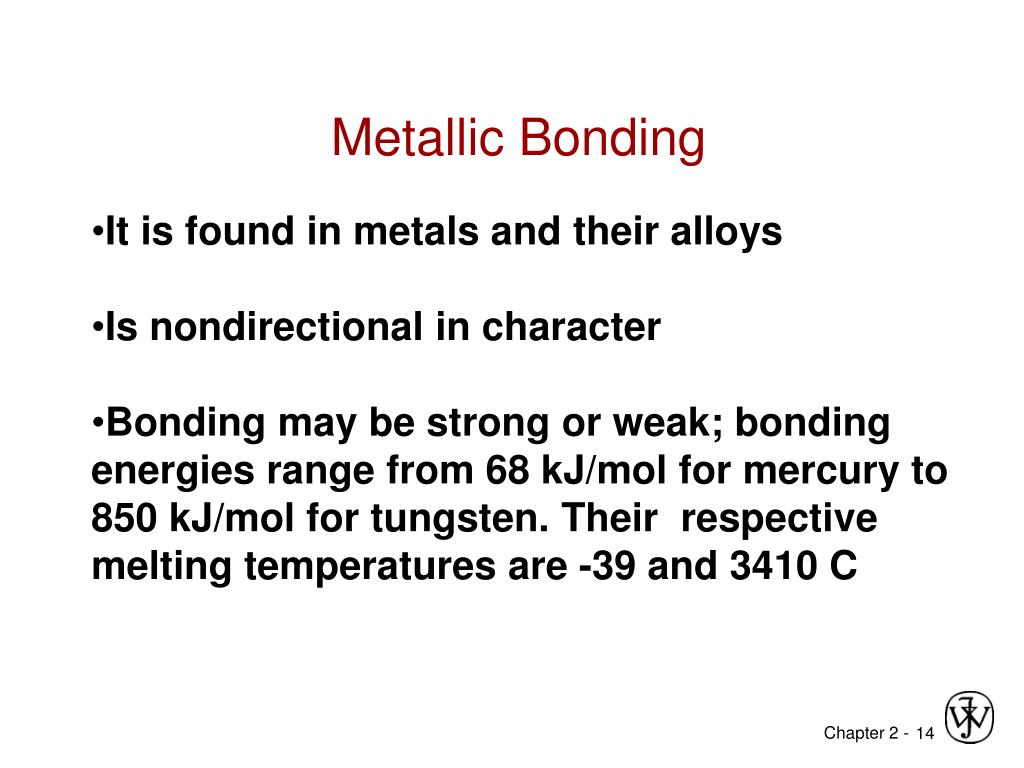 Metallic Bonding

•It is found in metals and their alloys

•Is nondirectional in character

•Bonding may be strong or weak; bonding energies range from 68 kJ/mol for mercury to 850 kJ/mol for tungsten. Their respective melting temperatures are -39 and 3410 C

Chapter 2 - 14